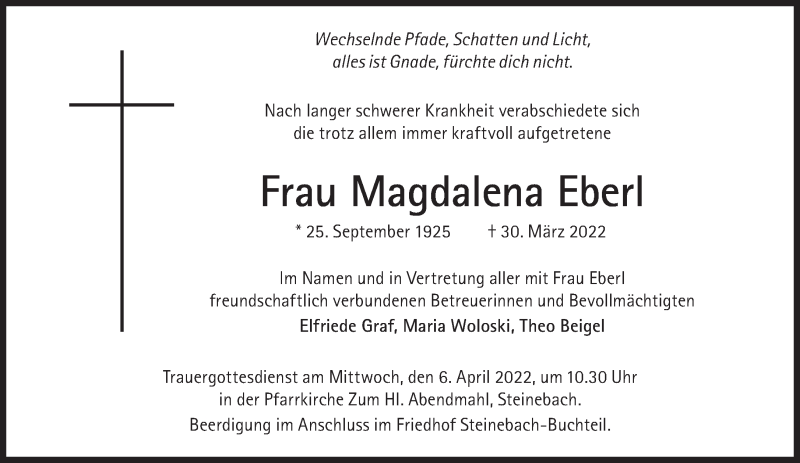 Wechselnde Pfade, Schatten und Licht,
alles ist Gnade, fürchte dich nicht.

Nach langer schwerer Krankheit verabschiedete sich die trotz allem immer kraftvoll aufgetretene

Frau Magdalena Eberl

* 25. September 1925    † 30. März 2022

Im Namen und in Vertretung aller mit Frau Eberl freundschaftlich verbundenen Betreuerinnen und Bevollmächtigten

Elfriede Graf, Maria Woloski, Theo Beigel

Trauergottesdienst am Mittwoch, den 6. April 2022, um 10.30 Uhr in der Pfarrkirche Zum Hl. Abendmahl, Steinebach.
Beerdigung im Anschluss im Friedhof Steinebach-Buchteil.